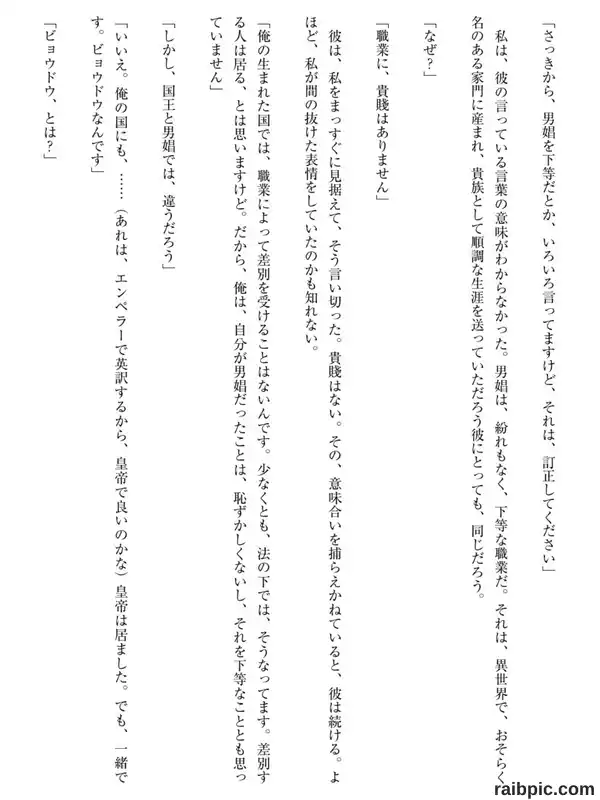 「さっきから、男娼を下等だとか、いろいろ言ってますけど、それは、訂正してください」

私は、彼の言っている言葉の意味がわからなかった。男娼は、紛れもなく、下等な職業だ。それは、異世界で、おそらく名のある家門に産まれ、貴族として順調な生涯を送っていただろう彼にとっても、同じだろう。

「なぜ？」

「職業に、貴賤はありません」

彼は、私をまっすぐに見据えて、そう言い切った。貴賤はない。その、意味合いを捕らえかねていると、彼は続ける。よほど、私が間の抜けた表情をしていたのかも知れない。

「俺の生まれた国では、職業によって差別を受けることはないんです。少なくとも、法の下では、そうなってます。差別する人は居る、とは思いますけど。だから、俺は、自分が男娼だったことは、恥ずかしくないし、それを下等なこととも思っていません」

「しかし、国王と男娼では、違うだろう」

「いいえ。俺の国にも、……（あれは、エンペラーで英訳するから、皇帝で良いのかな）皇帝は居ました。でも、一緒です。ビョウドウなんです」

「ビョウドウ、とは？」

raibpic.com